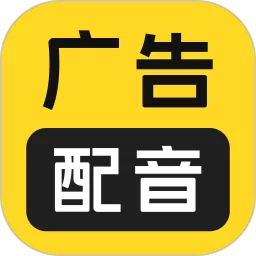 广告
配音